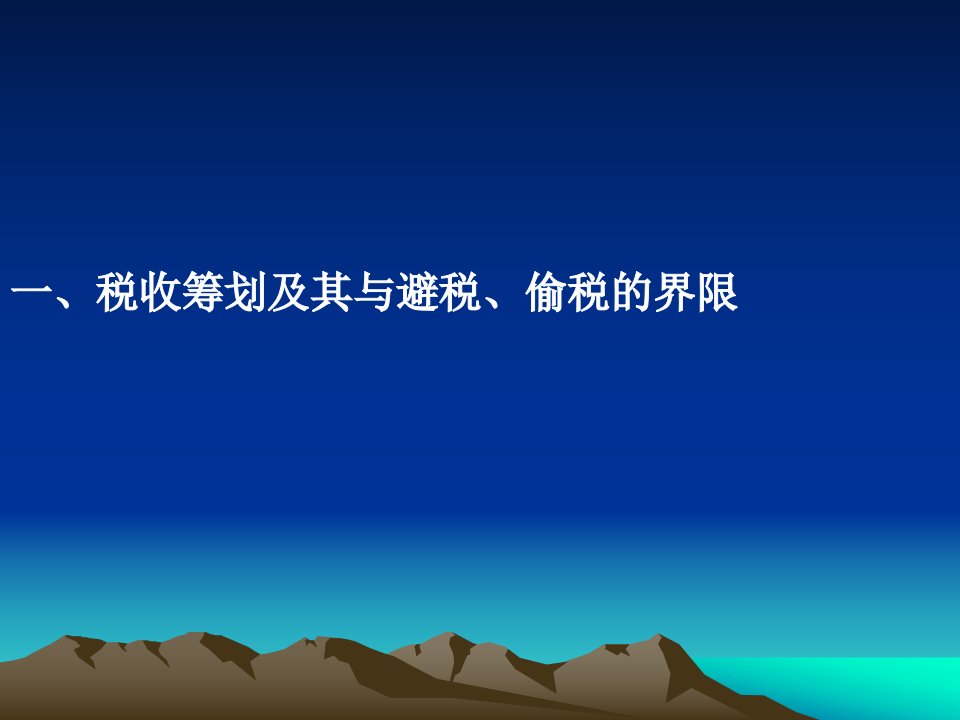 一、税收筹划及其与避税、偷税的界限